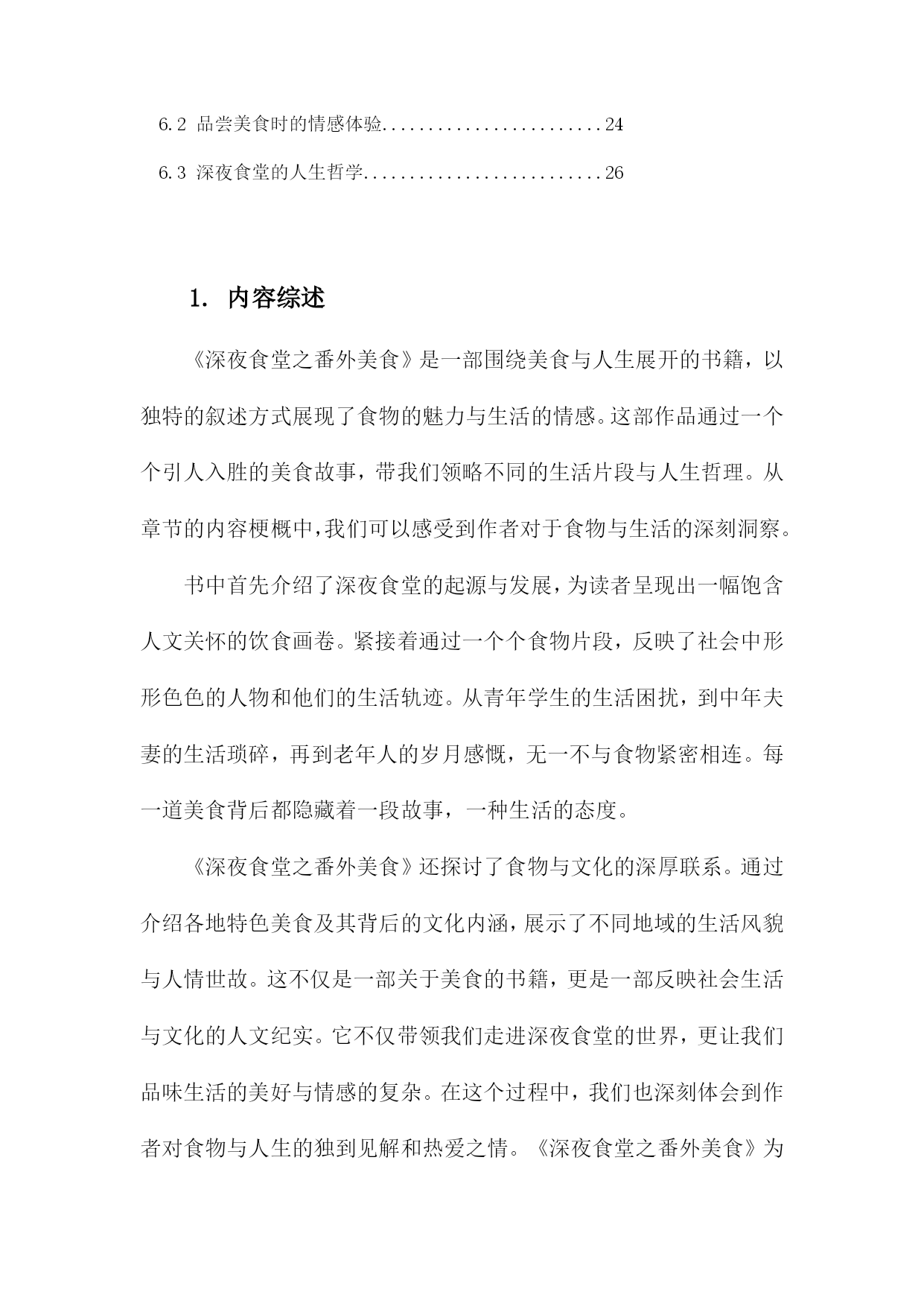 6.2 品尝美食时的情感体验........................24

6.3 深夜食堂的人生哲学..........................26

1. 内容综述

《深夜食堂之番外美食》是一部围绕美食与人生展开的书籍，以独特的叙述方式展现了食物的魅力与生活的情感。这部作品通过一个个引人入胜的美食故事，带我们领略不同的生活片段与人生哲理。从章节的内容梗概中，我们可以感受到作者对于食物与生活的深刻洞察。

书中首先介绍了深夜食堂的起源与发展，为读者呈现出一幅饱含人文关怀的饮食画卷。紧接着通过一个个食物片段，反映了社会中形形色色的人物和他们的生活轨迹。从青年学生的生活困扰，到中年夫妻的生活琐碎，再到老年人的岁月感慨，无一不与食物紧密相连。每一道美食背后都隐藏着一段故事，一种生活的态度。

《深夜食堂之番外美食》还探讨了食物与文化的深厚联系。通过介绍各地特色美食及其背后的文化内涵，展示了不同地域的生活风貌与人情世故。这不仅是一部关于美食的书籍，更是一部反映社会生活与文化的人文纪实。它不仅带领我们走进深夜食堂的世界，更让我们品味生活的美好与情感的复杂。在这个过程中，我们也深刻体会到作者对食物与人生的独到见解和热爱之情。《深夜食堂之番外美食》为